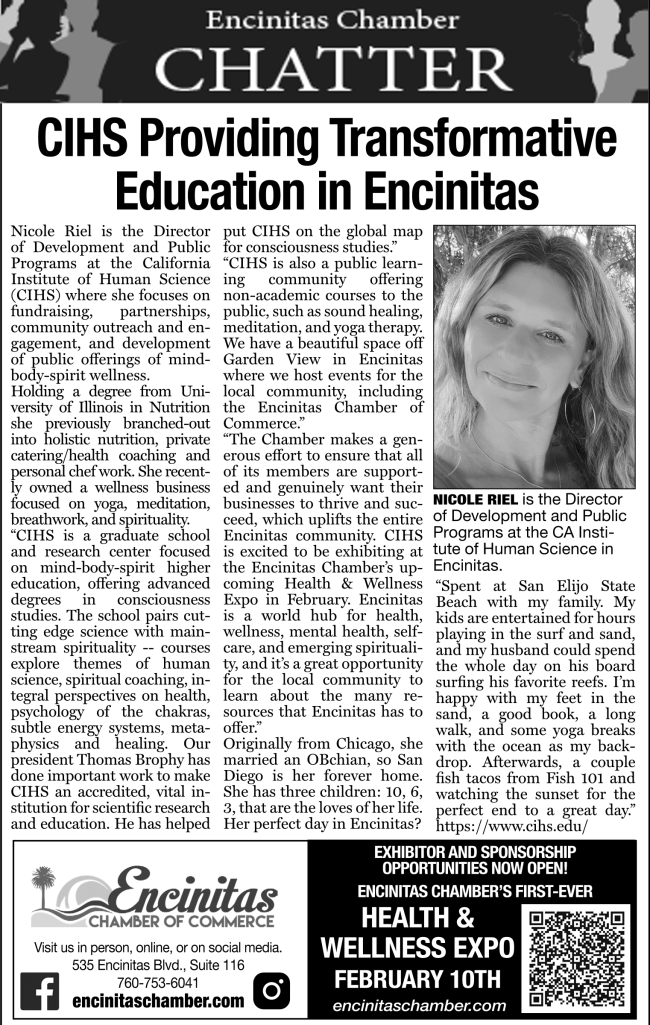 Encinitas Chamber
CHATTER

CIHS Providing Transformative Education in Encinitas

Nicole Riel is the Director of Development and Public Programs at the California Institute of Human Science (CIHS) where she focuses on fundraising, partnerships, community outreach and engagement, and development of public offerings of mind-body-spirit wellness.

Holding a degree from University of Illinois in Nutrition she previously branched-out into holistic nutrition, private catering/health coaching and personal chef work. She recently owned a wellness business focused on yoga, meditation, breathwork, and spirituality.

"CIHS is a graduate school and research center focused on mind-body-spirit higher education, offering advanced degrees in consciousness studies. The school pairs cutting edge science with mainstream spirituality -- courses explore themes of human science, spiritual coaching, integral perspectives on health, psychology of the chakras, subtle energy systems, metaphysics and healing. Our president Thomas Brophy has done important work to make CIHS an accredited, vital institution for scientific research and education. He has helped put CIHS on the global map for consciousness studies."

"CIHS is also a public learning community offering non-academic courses to the public, such as sound healing, meditation, and yoga therapy. We have a beautiful space off Garden View in Encinitas where we host events for the local community, including the Encinitas Chamber of Commerce."

"The Chamber makes a generous effort to ensure that all of its members are supported and genuinely want their businesses to thrive and succeed, which uplifts the entire Encinitas community. CIHS is excited to be exhibiting at the Encinitas Chamber's upcoming Health & Wellness Expo in February. Encinitas is a world hub for health, wellness, mental health, self-care, and emerging spirituality, and it's a great opportunity for the local community to learn about the many resources that Encinitas has to offer."

Originally from Chicago, she married an OBchian, so San Diego is her forever home. She has three children: 10, 6, 3, that are the loves of her life. Her perfect day in Encinitas?

NICOLE RIEL is the Director of Development and Public Programs at the CA Institute of Human Science in Encinitas.

"Spent at San Elijo State Beach with my family. My kids are entertained for hours playing in the surf and sand, and my husband could spend the whole day on his board surfing his favorite reefs. I'm happy with my feet in the sand, a good book, a long walk, and some yoga breaks with the ocean as my backdrop. Afterwards, a couple fish tacos from Fish 101 and watching the sunset for the perfect end to a great day." https://www.cihs.edu/

Encinitas
CHAMBER OF COMMERCE
Visit us in person, online, or on social media.
535 Encinitas Blvd., Suite 116
760-753-6041
encinitaschamber.com

EXHIBITOR AND SPONSORSHIP OPPORTUNITIES NOW OPEN!
ENCINITAS CHAMBER'S FIRST-EVER
HEALTH & WELLNESS EXPO
FEBRUARY 10TH
encinitaschamber.com